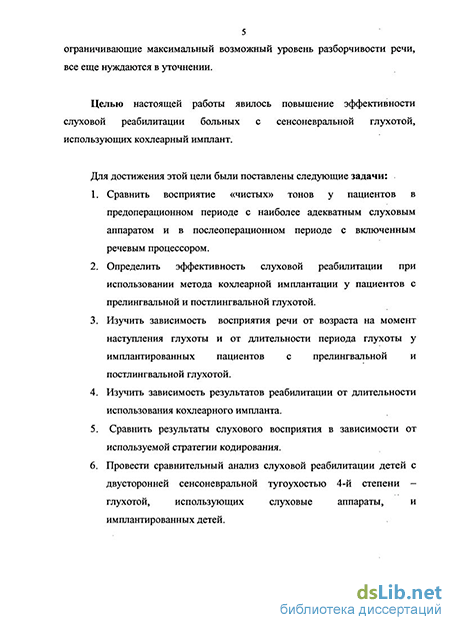 5

ограничивающие максимальный возможный уровень разборчивости речи, все еще нуждаются в уточнении.

Целью настоящей работы явилось повышение эффективности слуховой реабилитации больных с сенсоневральной глухотой, использующих кохлеарный имплант.

Для достижения этой цели были поставлены следующие задачи:

1. Сравнить восприятие «чистых» тонов у пациентов в предоперационном периоде с наиболее адекватным слуховым аппаратом и в послеоперационном периоде с включенным речевым процессором.

2. Определить эффективность слуховой реабилитации при использовании метода кохлеарной имплантации у пациентов с прелингвальной и постлингвальной глухотой.

3. Изучить зависимость восприятия речи от возраста на момент наступления глухоты и от длительности периода глухоты у имплантированных пациентов с прелингвальной и постлингвальной глухотой.

4. Изучить зависимость результатов реабилитации от длительности использования кохлеарного импланта.

5. Сравнить результаты слухового восприятия в зависимости от используемой стратегии кодирования.

6. Провести сравнительный анализ слуховой реабилитации детей с двусторонней сенсоневральной тугоухостью 4-й степени – глухотой, использующих слуховые аппараты, и имплантированных детей.

dsLib.net
библиотека диссертаций